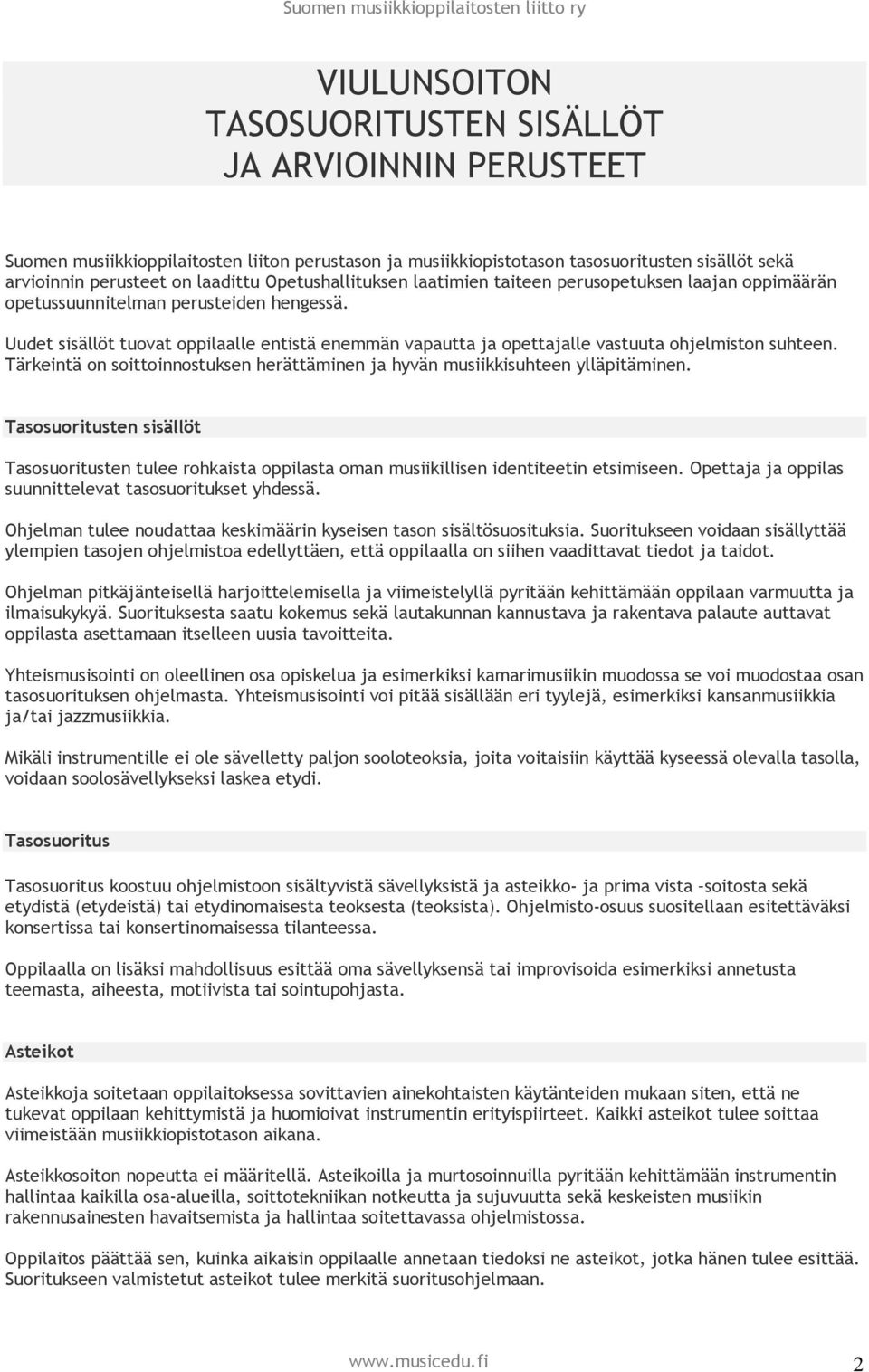 Suomen musiikkioppilaitosten liitto ry

VIULUNSOITON TASOSUORITUSTEN SISÄLLÖT JA ARVIOINNIN PERUSTEET

Suomen musiikkioppilaitosten liiton perustason ja musiikkiopistotason tasosuoritusten sisällöt sekä arvioinnin perusteet on laadittu Opetushallituksen laatimien taiteen perusopetuksen laajan oppimäärän opetussuunnitelman perusteiden hengessä.

Uudet sisällöt tuovat oppilaalle entistä enemmän vapautta ja opettajalle vastuuta ohjelmiston suhteen. Tärkeintä on soittoinnostuksen herättäminen ja hyvän musiikkisuhteen ylläpitäminen.

Tasosuoritusten sisällöt

Tasosuoritusten tulee rohkaista oppilasta oman musiikillisen identiteetin etsimiseen. Opettaja ja oppilas suunnittelevat tasosuoritukset yhdessä.

Ohjelman tulee noudattaa keskimäärin kyseisen tason sisältösuosituksia. Suoritukseen voidaan sisällyttää ylempien tasojen ohjelmistoa edellyttäen, että oppilaalla on siihen vaadittavat tiedot ja taidot.

Ohjelman pitkäjänteisellä harjoittelemisella ja viimeistelyllä pyritään kehittämään oppilaan varmuutta ja ilmaisukykyä. Suorituksesta saatu kokemus sekä lautakunnan kannustava ja rakentava palaute auttavat oppilasta asettamaan itselleen uusia tavoitteita.

Yhteismusisointi on oleellinen osa opiskelua ja esimerkiksi kamarimusiikin muodossa se voi muodostaa osan tasosuorituksen ohjelmasta. Yhteismusisointi voi pitää sisällään eri tyylejä, esimerkiksi kansanmusiikkia ja/tai jazzmusiikkia.

Mikäli instrumentille ei ole sävelletty paljon sooloteoksia, joita voitaisiin käyttää kyseessä olevalla tasolla, voidaan soolosävellykseksi laskea etydi.

Tasosuoritus

Tasosuoritus koostuu ohjelmistoon sisältyvistä sävellyksistä ja asteikko- ja prima vista –soitosta sekä etydistä (etydeistä) tai etydinomaisesta teoksesta (teoksista). Ohjelmisto-osuus suositellaan esitettäväksi konsertissa tai konsertinomaisessa tilanteessa.

Oppilaalla on lisäksi mahdollisuus esittää oma sävellyksensä tai improvisoida esimerkiksi annetusta teemasta, aiheesta, motiivista tai sointupohjasta.

Asteikot

Asteikkoja soitetaan oppilaitoksessa sovittavien ainekohtaisten käytänteiden mukaan siten, että ne tukevat oppilaan kehittymistä ja huomioivat instrumentin erityispiirteet. Kaikki asteikot tulee soittaa viimeistään musiikkiopistotason aikana.

Asteikkosoiton nopeutta ei määritellä. Asteikoilla ja murtosoinnuilla pyritään kehittämään instrumentin hallintaa kaikilla osa-alueilla, soittotekniikan notkeutta ja sujuvuutta sekä keskeisten musiikin rakennusainesten havaitsemista ja hallintaa soitettavassa ohjelmistossa.

Oppilaitos päättää sen, kuinka aikaisin oppilaalle annetaan tiedoksi ne asteikot, jotka hänen tulee esittää. Suoritukseen valmistetut asteikot tulee merkitä suoritusohjelmaan.

www.musicedu.fi

2